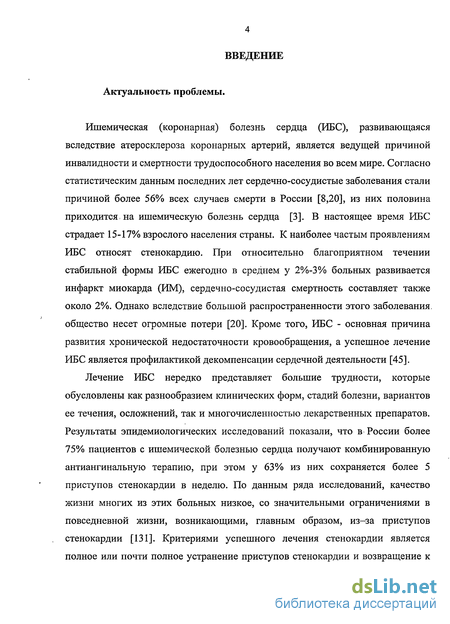 4

ВВЕДЕНИЕ

Актуальность проблемы.

Ишемическая (коронарная) болезнь сердца (ИБС), развивающаяся вследствие атеросклероза коронарных артерий, является ведущей причиной инвалидности и смертности трудоспособного населения во всем мире. Согласно статистическим данным последних лет сердечно-сосудистые заболевания стали причиной более 56% всех случаев смерти в России [8,20], из них половина приходится на ишемическую болезнь сердца [3]. В настоящее время ИБС страдает 15-17% взрослого населения страны. К наиболее частым проявлениям ИБС относят стенокардию. При относительно благоприятном течении стабильной формы ИБС ежегодно в среднем у 2%-3% больных развивается инфаркт миокарда (ИМ), сердечно-сосудистая смертность составляет также около 2%. Однако вследствие большой распространенности этого заболевания общество несет огромные потери [20]. Кроме того, ИБС - основная причина развития хронической недостаточности кровообращения, а успешное лечение ИБС является профилактикой декомпенсации сердечной деятельности [45].

Лечение ИБС нередко представляет большие трудности, которые обусловлены как разнообразием клинических форм, стадий болезни, вариантов ее течения, осложнений, так и многочисленностью лекарственных препаратов. Результаты эпидемиологических исследований показали, что в России более 75% пациентов с ишемической болезнью сердца получают комбинированную антиангинальную терапию, при этом у 63% из них сохраняется более 5 приступов стенокардии в неделю. По данным ряда исследований, качество жизни многих из этих больных низкое, со значительными ограничениями в повседневной жизни, возникающими, главным образом, из–за приступов стенокардии [131]. Критериями успешного лечения стенокардии является полное или почти полное устранение приступов стенокардии и возвращение к

dsLib.net
библиотека диссертаций